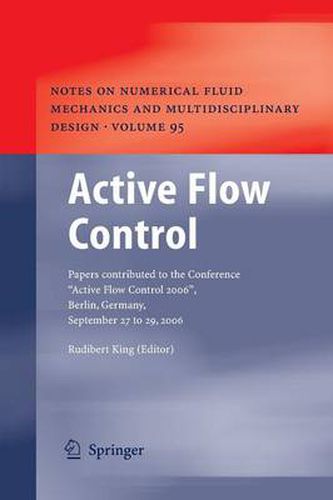 NOTES ON NUMERICAL FLUID MECHANICS AND MULTIDISCIPLINARY DESIGN · VOLUME 95

Active Flow Control

Papers contributed to the Conference "Active Flow Control 2006", Berlin, Germany, September 27 to 29, 2006

Rudibert King (Editor)

Springer